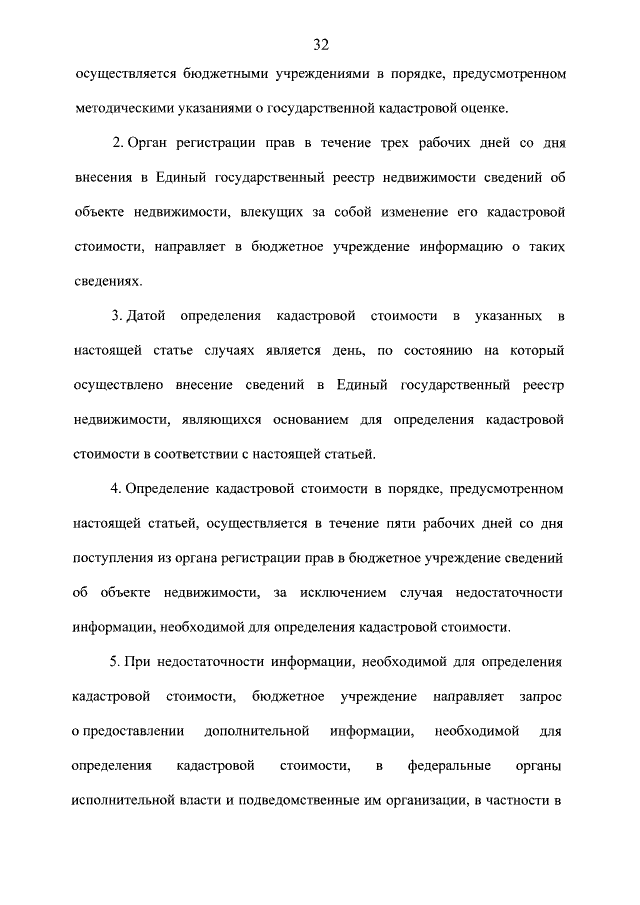 32

осуществляется бюджетными учреждениями в порядке, предусмотренном методическими указаниями о государственной кадастровой оценке.

2. Орган регистрации прав в течение трех рабочих дней со дня внесения в Единый государственный реестр недвижимости сведений об объекте недвижимости, влекущих за собой изменение его кадастровой стоимости, направляет в бюджетное учреждение информацию о таких сведениях.

3. Датой определения кадастровой стоимости в указанных в настоящей статье случаях является день, по состоянию на который осуществлено внесение сведений в Единый государственный реестр недвижимости, являющихся основанием для определения кадастровой стоимости в соответствии с настоящей статьей.

4. Определение кадастровой стоимости в порядке, предусмотренном настоящей статьей, осуществляется в течение пяти рабочих дней со дня поступления из органа регистрации прав в бюджетное учреждение сведений об объекте недвижимости, за исключением случая недостаточности информации, необходимой для определения кадастровой стоимости.

5. При недостаточности информации, необходимой для определения кадастровой стоимости, бюджетное учреждение направляет запрос о предоставлении дополнительной информации, необходимой для определения кадастровой стоимости, в федеральные органы исполнительной власти и подведомственные им организации, в частности в